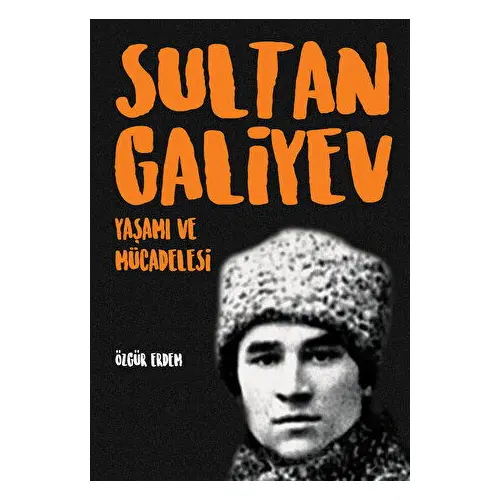 SULTAN GALİYEV

YAŞAMI VE MÜCADELESİ

ÖZGÜR ERDEM